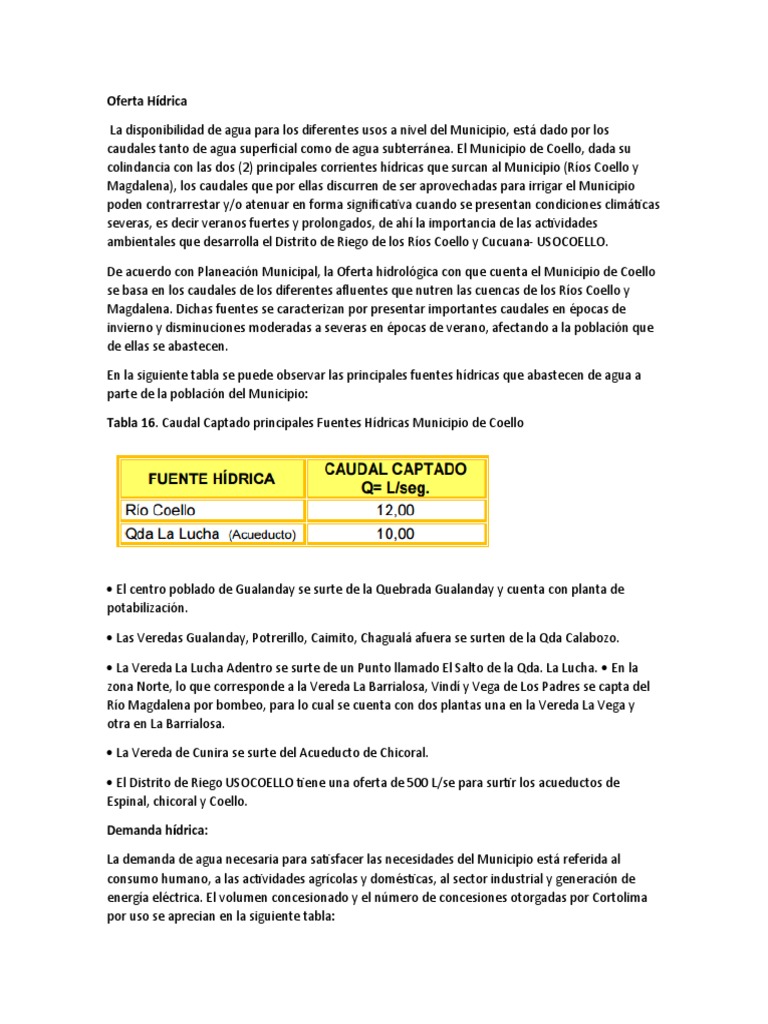 Oferta Hídrica

La disponibilidad de agua para los diferentes usos a nivel del Municipio, está dado por los caudales tanto de agua superficial como de agua subterránea. El Municipio de Coello, dada su colindancia con las dos (2) principales corrientes hídricas que surcan al Municipio (Ríos Coello y Magdalena), los caudales que por ellas discurren de ser aprovechadas para irrigar el Municipio poden contrarrestar y/o atenuar en forma significativa cuando se presentan condiciones climáticas severas, es decir veranos fuertes y prolongados, de ahí la importancia de las actividades ambientales que desarrolla el Distrito de Riego de los Ríos Coello y Cucuana- USOCOELLO.

De acuerdo con Planeación Municipal, la Oferta hidrológica con que cuenta el Municipio de Coello se basa en los caudales de los diferentes afluentes que nutren las cuencas de los Ríos Coello y Magdalena. Dichas fuentes se caracterizan por presentar importantes caudales en épocas de invierno y disminuciones moderadas a severas en épocas de verano, afectando a la población que de ellas se abastecen.

En la siguiente tabla se puede observar las principales fuentes hídricas que abastecen de agua a parte de la población del Municipio:

Tabla 16. Caudal Captado principales Fuentes Hídricas Municipio de Coello

| FUENTE HÍDRICA | CAUDAL CAPTADO Q= L/seg. |
|---|---|
| Río Coello | 12,00 |
| Qda La Lucha (Acueducto) | 10,00 |

• El centro poblado de Gualanday se surte de la Quebrada Gualanday y cuenta con planta de potabilización.

• Las Veredas Gualanday, Potrerillo, Caimito, Chagualá afuera se surten de la Qda Calabozo.

• La Vereda La Lucha Adentro se surte de un Punto llamado El Salto de la Qda. La Lucha. • En la zona Norte, lo que corresponde a la Vereda La Barrialosa, Vindí y Vega de Los Padres se capta del Río Magdalena por bombeo, para lo cual se cuenta con dos plantas una en la Vereda La Vega y otra en La Barrialosa.

• La Vereda de Cunira se surte del Acueducto de Chicoral.

• El Distrito de Riego USOCOELLO tiene una oferta de 500 L/se para surtir los acueductos de Espinal, chicoral y Coello.

Demanda hídrica:

La demanda de agua necesaria para satisfacer las necesidades del Municipio está referida al consumo humano, a las actividades agrícolas y domésticas, al sector industrial y generación de energía eléctrica. El volumen concesionado y el número de concesiones otorgadas por Cortolima por uso se aprecian en la siguiente tabla: